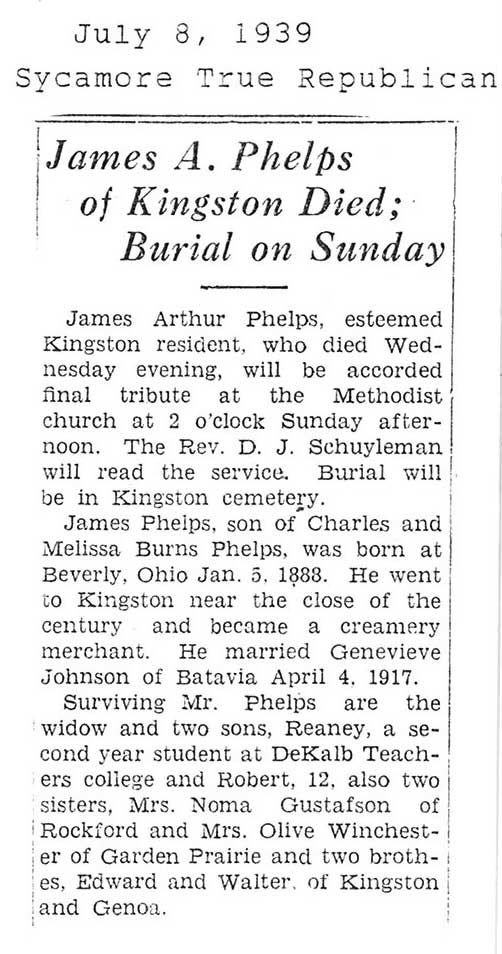 July 8, 1939
Sycamore True Republican

James A. Phelps of Kingston Died; Burial on Sunday

James Arthur Phelps, esteemed Kingston resident, who died Wednesday evening, will be accorded final tribute at the Methodist church at 2 o'clock Sunday afternoon. The Rev. D. J. Schuyleman will read the service. Burial will be in Kingston cemetery.

James Phelps, son of Charles and Melissa Burns Phelps, was born at Beverly, Ohio Jan. 5, 1888. He went to Kingston near the close of the century and became a creamery merchant. He married Genevieve Johnson of Batavia April 4, 1917.

Surviving Mr. Phelps are the widow and two sons, Reaney, a second year student at DeKalb Teachers college and Robert, 12, also two sisters, Mrs. Noma Gustafson of Rockford and Mrs. Olive Winchester of Garden Prairie and two brothes, Edward and Walter, of Kingston and Genoa.